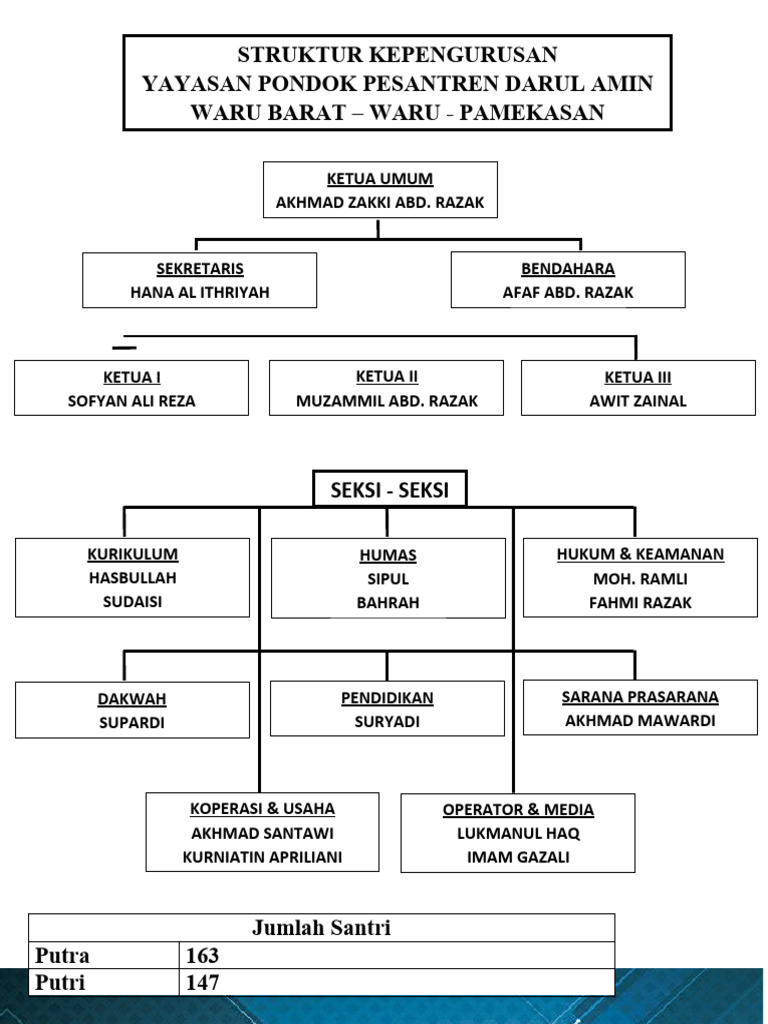 STRUKTUR KEPENGURUSAN
YAYASAN PONDOK PESANTREN DARUL AMIN
WARU BARAT – WARU - PAMEKASAN

KETUA UMUM
AKHMAD ZAKKI ABD. RAZAK

SEKRETARIS
HANA AL ITHRIYAH

BENDAHARA
AFAF ABD. RAZAK

KETUA I
SOFYAN ALI REZA

KETUA II
MUZAMMIL ABD. RAZAK

KETUA III
AWIT ZAINAL

SEKSI - SEKSI

KURIKULUM
HASBULLAH
SUDAISI

HUMAS
SIPUL
BAHRAH

HUKUM & KEAMANAN
MOH. RAMLI
FAHMI RAZAK

DAKWAH
SUPARDI

PENDIDIKAN
SURYADI

SARANA PRASARANA
AKHMAD MAWARDI

KOPERASI & USAHA
AKHMAD SANTAWI
KURNIATIN APRILIANI

OPERATOR & MEDIA
LUKMANUL HAQ
IMAM GAZALI

| Jumlah Santri | |
|---|---|
| Putra | 163 |
| Putri | 147 |